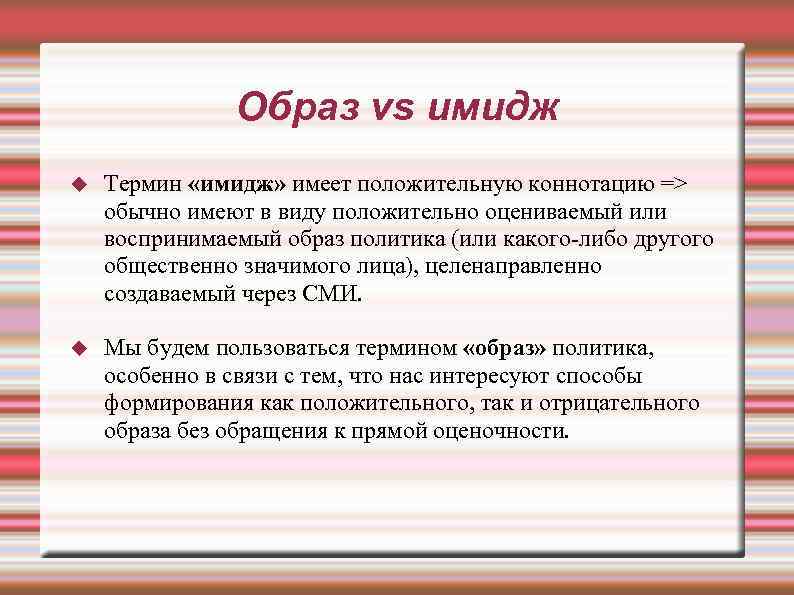 Образ vs имидж

Термин «имидж» имеет положительную коннотацию => обычно имеют в виду положительно оцениваемый или воспринимаемый образ политика (или какого-либо другого общественно значимого лица), целенаправленно создаваемый через СМИ.

Мы будем пользоваться термином «образ» политика, особенно в связи с тем, что нас интересуют способы формирования как положительного, так и отрицательного образа без обращения к прямой оценочности.